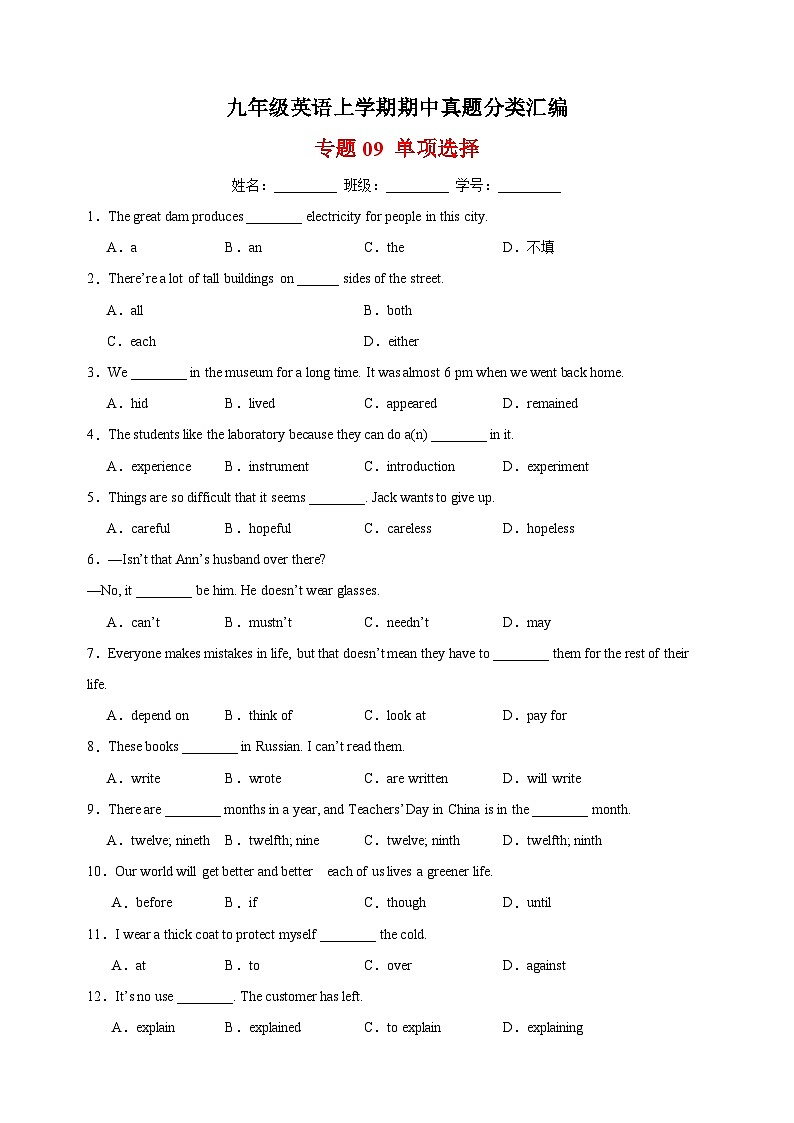 九年级英语上学期期中真题分类汇编

专题 09 单项选择

姓名：________ 班级：________ 学号：________

1．The great dam produces ________ electricity for people in this city.

A．a B．an C．the D．不填

2．There're a lot of tall buildings on ______ sides of the street.

A．all B．both

C．each D．either

3．We ________ in the museum for a long time. It was almost 6 pm when we went back home.

A．hid B．lived C．appeared D．remained

4．The students like the laboratory because they can do a(n) ________ in it.

A．experience B．instrument C．introduction D．experiment

5．Things are so difficult that it seems ________. Jack wants to give up.

A．careful B．hopeful C．careless D．hopeless

6．—Isn't that Ann's husband over there?

—No, it ________ be him. He doesn't wear glasses.

A．can't B．mustn't C．needn't D．may

7．Everyone makes mistakes in life, but that doesn't mean they have to ________ them for the rest of their life.

A．depend on B．think of C．look at D．pay for

8．These books ________ in Russian. I can't read them.

A．write B．wrote C．are written D．will write

9．There are ________ months in a year, and Teachers' Day in China is in the ________ month.

A．twelve; nineth B．twelfth; nine C．twelve; ninth D．twelfth; ninth

10．Our world will get better and better each of us lives a greener life.

A．before B．if C．though D．until

11．I wear a thick coat to protect myself ________ the cold.

A．at B．to C．over D．against

12．It's no use ________. The customer has left.

A．explain B．explained C．to explain D．explaining